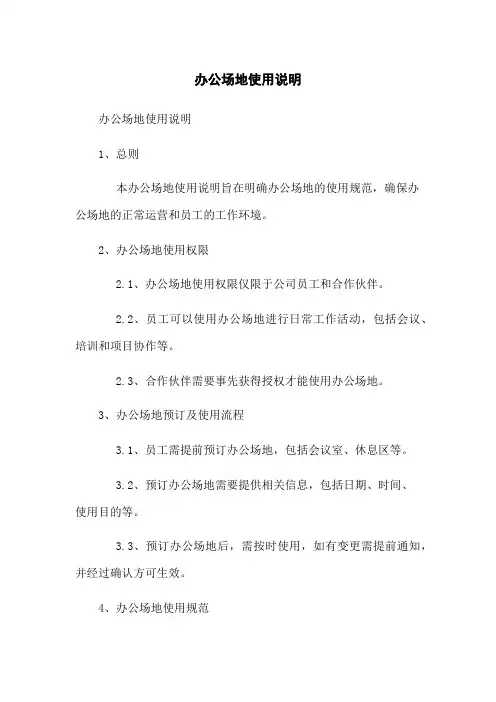 办公场地使用说明

办公场地使用说明

1、总则

本办公场地使用说明旨在明确办公场地的使用规范，确保办公场地的正常运营和员工的工作环境。

2、办公场地使用权限

2.1、办公场地使用权限仅限于公司员工和合作伙伴。

2.2、员工可以使用办公场地进行日常工作活动，包括会议、培训和项目协作等。

2.3、合作伙伴需要事先获得授权才能使用办公场地。

3、办公场地预订及使用流程

3.1、员工需提前预订办公场地，包括会议室、休息区等。

3.2、预订办公场地需要提供相关信息，包括日期、时间、使用目的等。

3.3、预订办公场地后，需按时使用，如有变更需提前通知，并经过确认方可生效。

4、办公场地使用规范